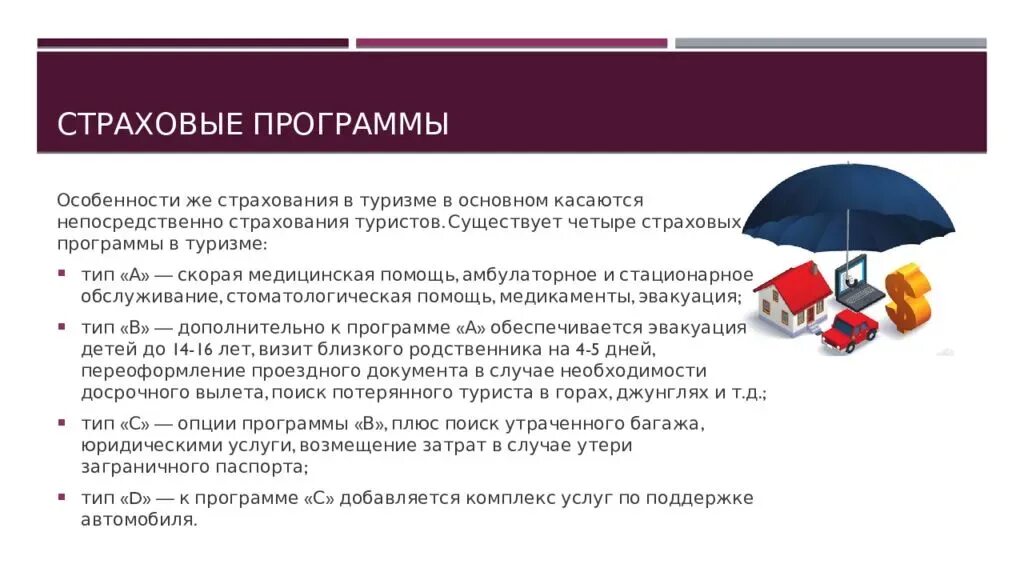 СТРАХОВЫЕ ПРОГРАММЫ

Особенности же страхования в туризме в основном касаются непосредственно страхования туристов. Существует четыре страховых программы в туризме:

▪ тип «А» — скорая медицинская помощь, амбулаторное и стационарное обслуживание, стоматологическая помощь, медикаменты, эвакуация;

▪ тип «В» — дополнительно к программе «А» обеспечивается эвакуация детей до 14-16 лет, визит близкого родственника на 4-5 дней, переоформление проездного документа в случае необходимости досрочного вылета, поиск потерянного туриста в горах, джунглях и т.д.;

▪ тип «С» — опции программы «В», плюс поиск утраченного багажа, юридическими услуги, возмещение затрат в случае утери заграничного паспорта;

▪ тип «D» — к программе «С» добавляется комплекс услуг по поддержке автомобиля.